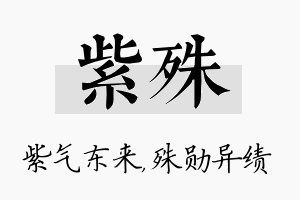 紫殊

紫气东来,殊勋异绩